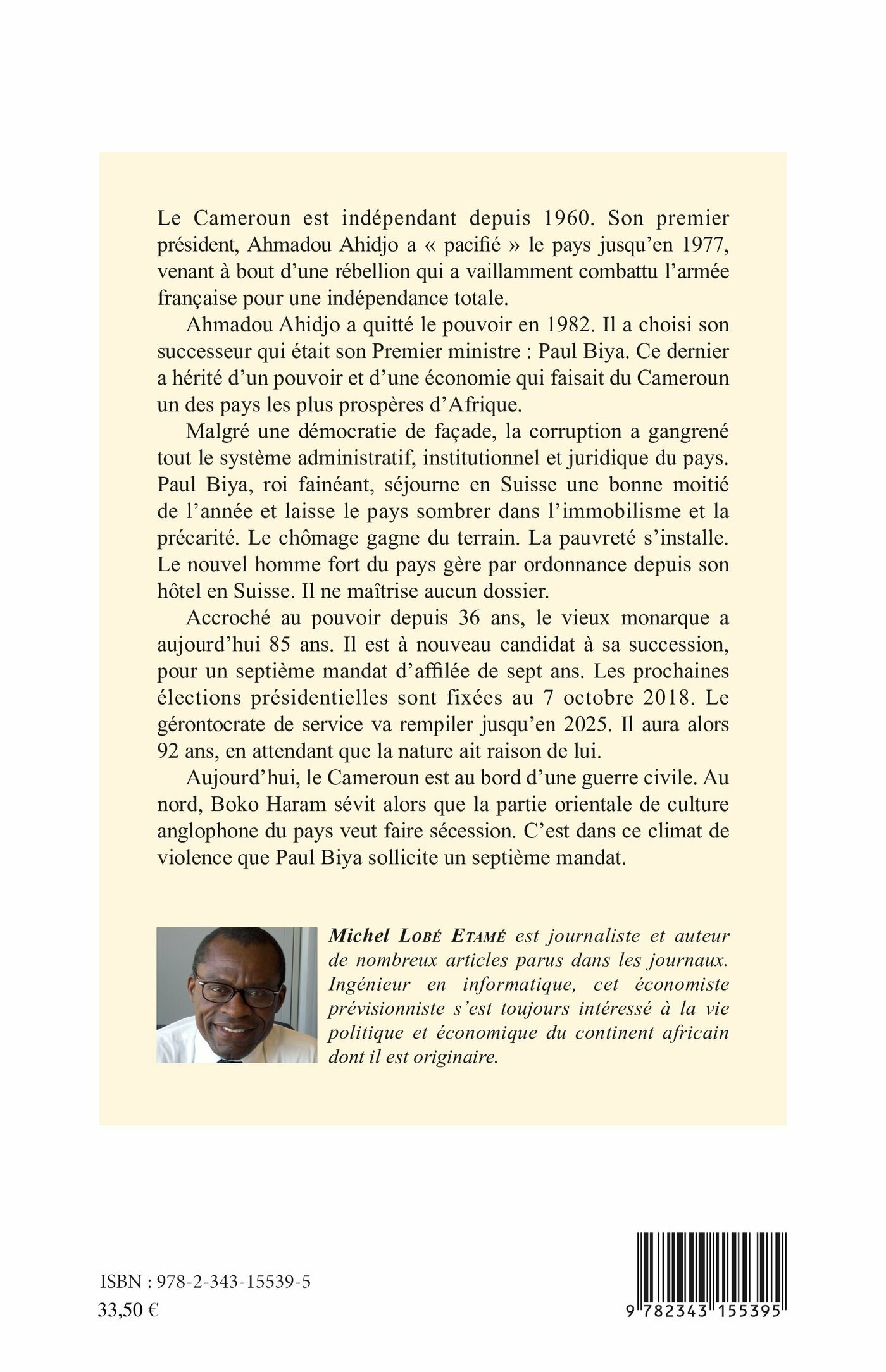 Le Cameroun est indépendant depuis 1960. Son premier président, Ahmadou Ahidjo a « pacifié » le pays jusqu'en 1977, venant à bout d'une rébellion qui a vaillamment combattu l'armée française pour une indépendance totale.

Ahmadou Ahidjo a quitté le pouvoir en 1982. Il a choisi son successeur qui était son Premier ministre : Paul Biya. Ce dernier a hérité d'un pouvoir et d'une économie qui faisait du Cameroun un des pays les plus prospères d'Afrique.

Malgré une démocratie de façade, la corruption a gangrené tout le système administratif, institutionnel et juridique du pays. Paul Biya, roi fainéant, séjourne en Suisse une bonne moitié de l'année et laisse le pays sombrer dans l'immobilisme et la précarité. Le chômage gagne du terrain. La pauvreté s'installe. Le nouvel homme fort du pays gère par ordonnance depuis son hôtel en Suisse. Il ne maîtrise aucun dossier.

Accroché au pouvoir depuis 36 ans, le vieux monarque a aujourd'hui 85 ans. Il est à nouveau candidat à sa succession, pour un septième mandat d'affilée de sept ans. Les prochaines élections présidentielles sont fixées au 7 octobre 2018. Le gérontocrate de service va rempiler jusqu'en 2025. Il aura alors 92 ans, en attendant que la nature ait raison de lui.

Aujourd'hui, le Cameroun est au bord d'une guerre civile. Au nord, Boko Haram sévit alors que la partie orientale de culture anglophone du pays veut faire sécession. C'est dans ce climat de violence que Paul Biya sollicite un septième mandat.

Michel Lobé Etamé est journaliste et auteur de nombreux articles parus dans les journaux. Ingénieur en informatique, cet économiste prévisionniste s'est toujours intéressé à la vie politique et économique du continent africain dont il est originaire.

ISBN : 978-2-343-15539-5
33,50 €

9 782343 155395